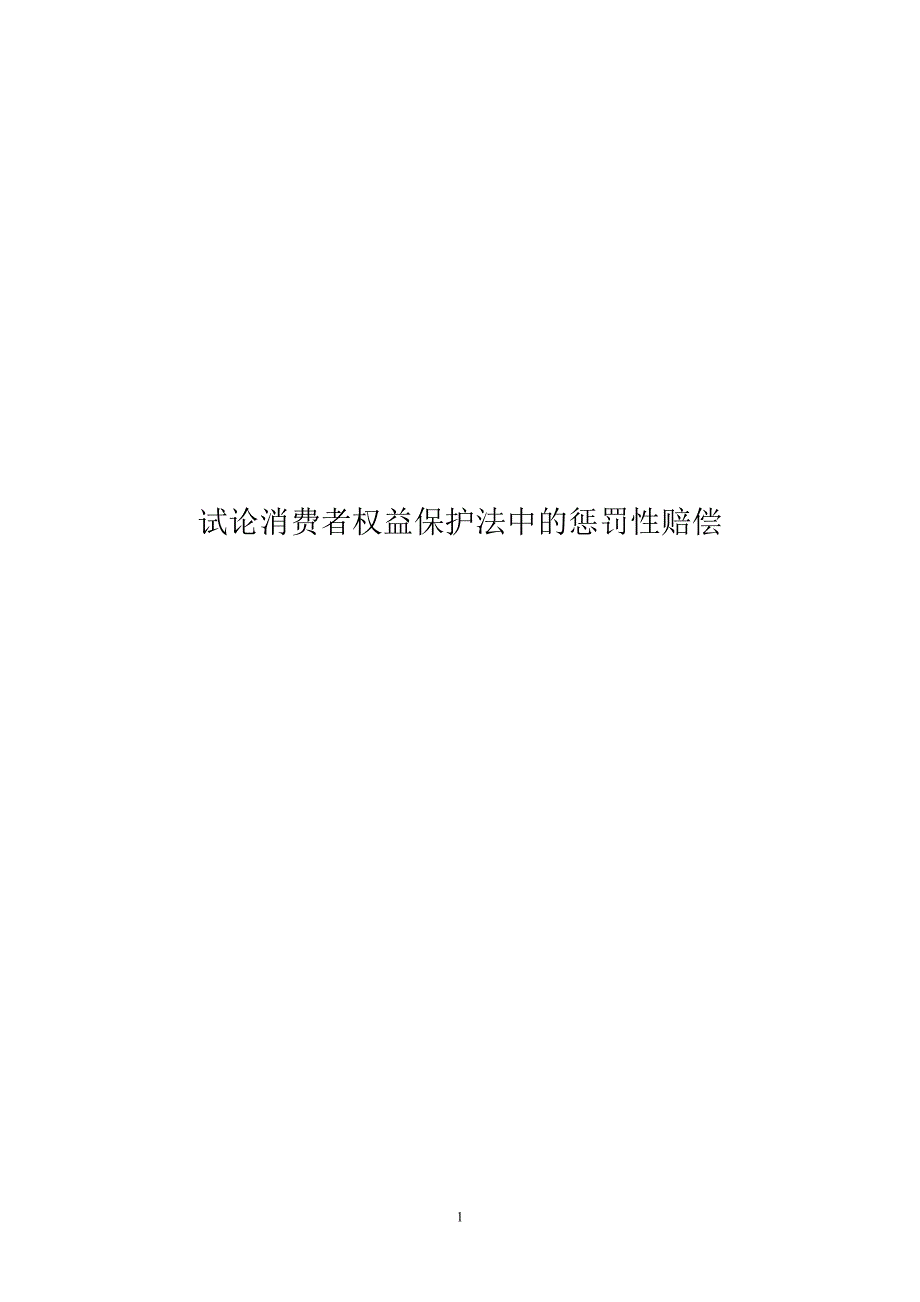 试论消费者权益保护法中的惩罚性赔偿

1